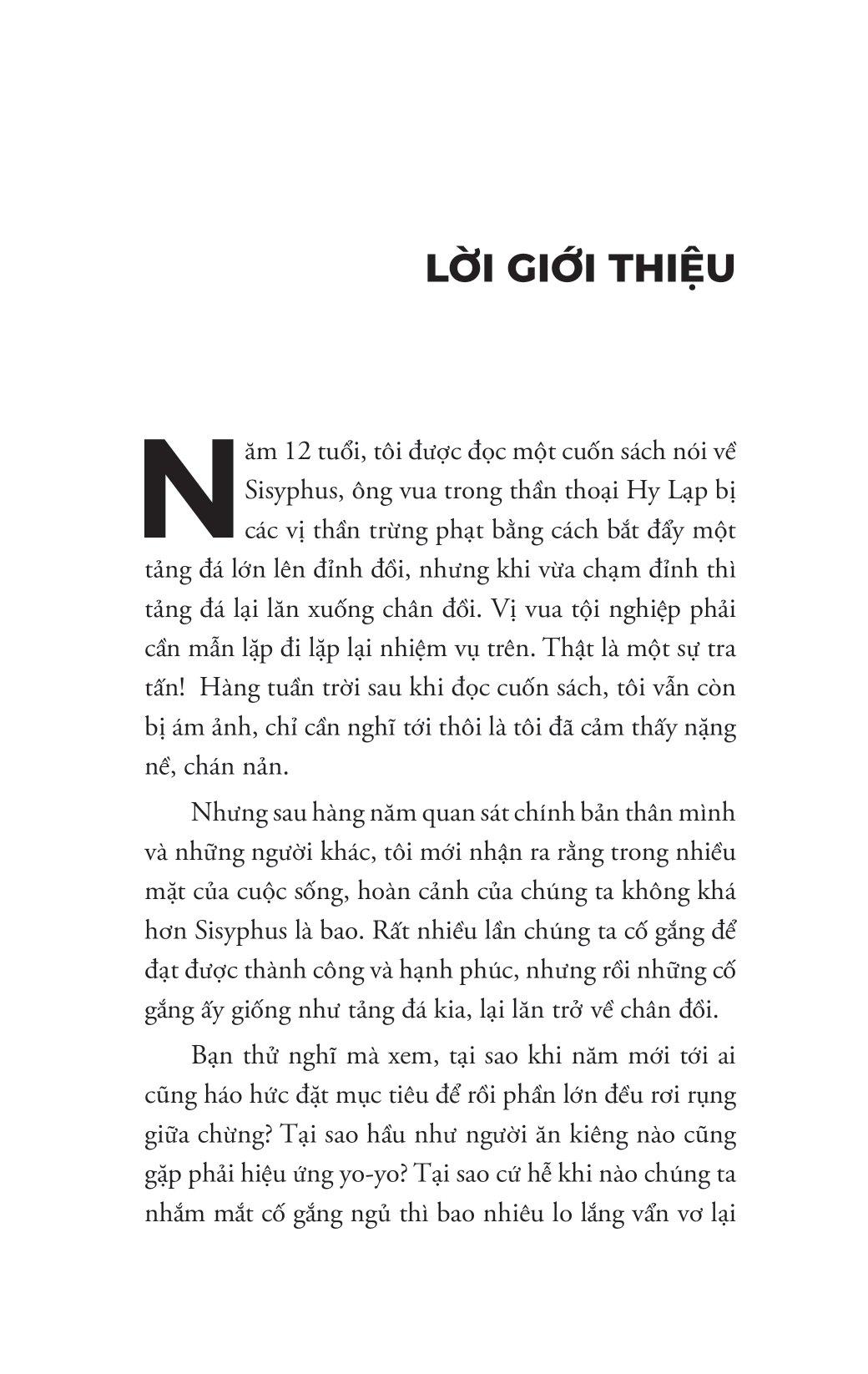 LỜI GIỚI THIỆU

Năm 12 tuổi, tôi được đọc một cuốn sách nói về Sisyphus, ông vua trong thần thoại Hy Lạp bị các vị thần trừng phạt bằng cách bắt đẩy một tảng đá lớn lên đỉnh đồi, nhưng khi vừa chạm đỉnh thì tảng đá lại lăn xuống chân đồi. Vị vua tội nghiệp phải cần mẫn lặp đi lặp lại nhiệm vụ trên. Thật là một sự tra tấn! Hàng tuần trời sau khi đọc cuốn sách, tôi vẫn còn bị ám ảnh, chỉ cần nghĩ tới thôi là tôi đã cảm thấy nặng nề, chán nản.

Nhưng sau hàng năm quan sát chính bản thân mình và những người khác, tôi mới nhận ra rằng trong nhiều mặt của cuộc sống, hoàn cảnh của chúng ta không khá hơn Sisyphus là bao. Rất nhiều lần chúng ta cố gắng để đạt được thành công và hạnh phúc, nhưng rồi những cố gắng ấy giống như tảng đá kia, lại lăn trở về chân đồi.

Bạn thử nghĩ mà xem, tại sao khi năm mới tới ai cũng háo hức đặt mục tiêu để rồi phần lớn đều rơi rụng giữa chừng? Tại sao hầu như người ăn kiêng nào cũng gặp phải hiệu ứng yo-yo? Tại sao cứ hễ khi nào chúng ta nhắm mắt cố gắng ngủ thì bao nhiêu lo lắng vẩn vơ lại